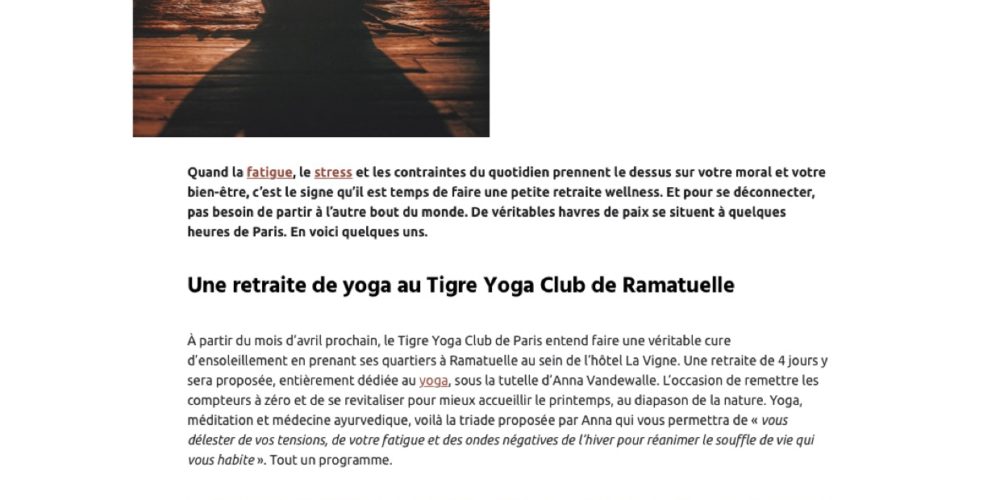 Quand la fatigue, le stress et les contraintes du quotidien prennent le dessus sur votre moral et votre bien-être, c'est le signe qu'il est temps de faire une petite retraite wellness. Et pour se déconnecter, pas besoin de partir à l'autre bout du monde. De véritables havres de paix se situent à quelques heures de Paris. En voici quelques uns.

Une retraite de yoga au Tigre Yoga Club de Ramatuelle

À partir du mois d'avril prochain, le Tigre Yoga Club de Paris entend faire une véritable cure d'ensoleillement en prenant ses quartiers à Ramatuelle au sein de l'hôtel La Vigne. Une retraite de 4 jours y sera proposée, entièrement dédiée au yoga, sous la tutelle d'Anna Vandewalle. L'occasion de remettre les compteurs à zéro et de se revitaliser pour mieux accueillir le printemps, au diapason de la nature. Yoga, méditation et médecine ayurvedique, voilà la triade proposée par Anna qui vous permettra de « vous délester de vos tensions, de votre fatigue et des ondes négatives de l'hiver pour réanimer le souffle de vie qui vous habite ». Tout un programme.